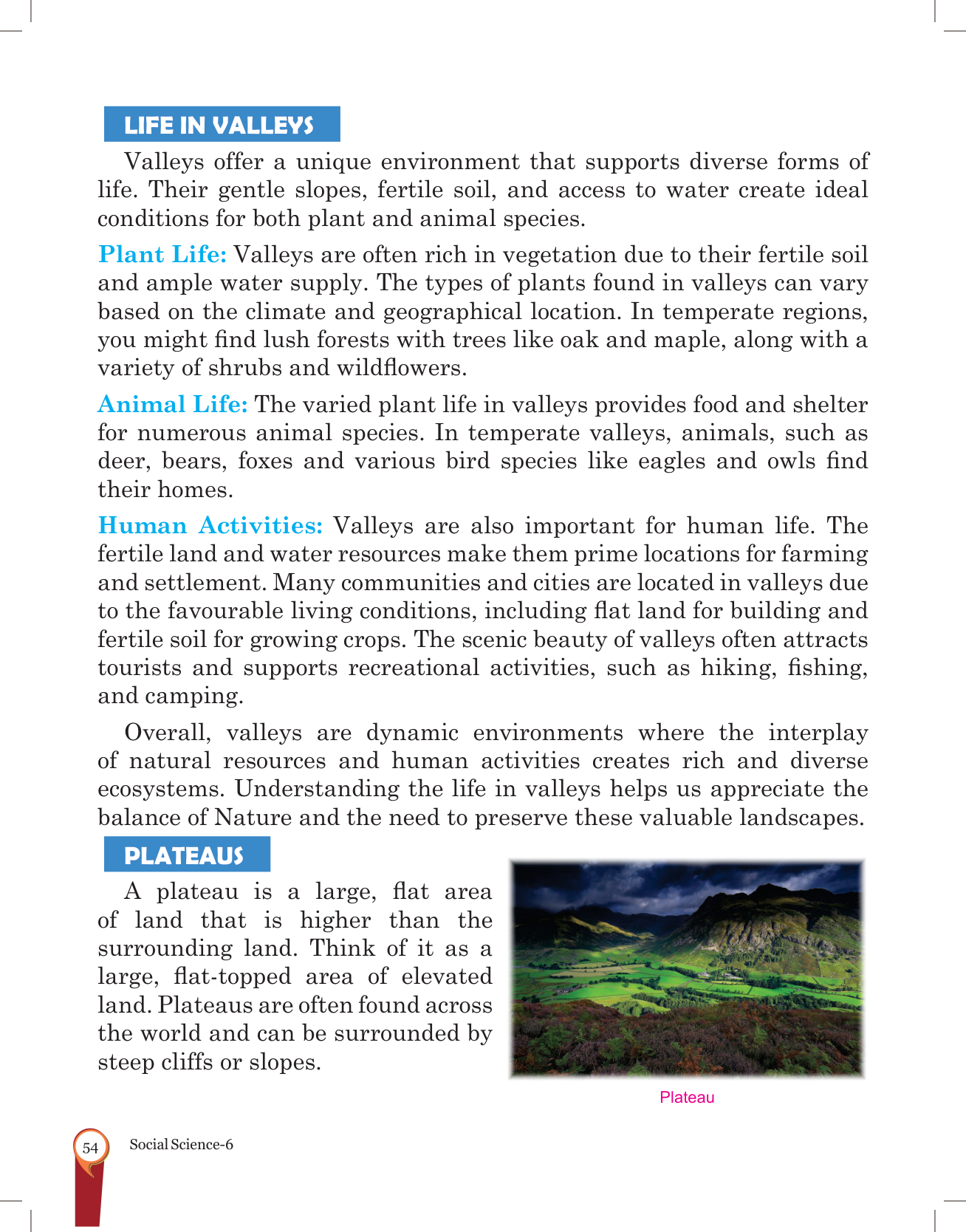 LIFE IN VALLEYS

Valleys offer a unique environment that supports diverse forms of life. Their gentle slopes, fertile soil, and access to water create ideal conditions for both plant and animal species.

Plant Life: Valleys are often rich in vegetation due to their fertile soil and ample water supply. The types of plants found in valleys can vary based on the climate and geographical location. In temperate regions, you might find lush forests with trees like oak and maple, along with a variety of shrubs and wildflowers.

Animal Life: The varied plant life in valleys provides food and shelter for numerous animal species. In temperate valleys, animals, such as deer, bears, foxes and various bird species like eagles and owls find their homes.

Human Activities: Valleys are also important for human life. The fertile land and water resources make them prime locations for farming and settlement. Many communities and cities are located in valleys due to the favourable living conditions, including flat land for building and fertile soil for growing crops. The scenic beauty of valleys often attracts tourists and supports recreational activities, such as hiking, fishing, and camping.

Overall, valleys are dynamic environments where the interplay of natural resources and human activities creates rich and diverse ecosystems. Understanding the life in valleys helps us appreciate the balance of Nature and the need to preserve these valuable landscapes.

PLATEAUS

A plateau is a large, flat area of land that is higher than the surrounding land. Think of it as a large, flat-topped area of elevated land. Plateaus are often found across the world and can be surrounded by steep cliffs or slopes.

Plateau

54 Social Science-6